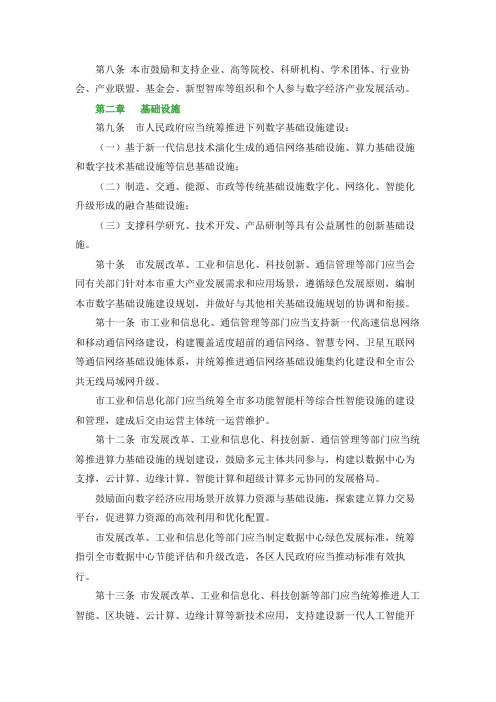 第八条 本市鼓励和支持企业、高等院校、科研机构、学术团体、行业协会、产业联盟、基金会、新型智库等组织和个人参与数字经济产业发展活动。

第二章 基础设施

第九条 市人民政府应当统筹推进下列数字基础设施建设：

（一）基于新一代信息技术演化生成的通信网络基础设施、算力基础设施和数字技术基础设施等信息基础设施；

（二）制造、交通、能源、市政等传统基础设施数字化、网络化、智能化升级形成的融合基础设施；

（三）支撑科学研究、技术开发、产品研制等具有公益属性的创新基础设施。

第十条 市发展改革、工业和信息化、科技创新、通信管理等部门应当会同有关部门针对本市重大产业发展需求和应用场景，遵循绿色发展原则，编制本市数字基础设施建设规划，并做好与其他相关基础设施规划的协调和衔接。

第十一条 市工业和信息化、通信管理等部门应当支持新一代高速信息网络和移动通信网络建设，构建覆盖适度超前的通信网络、智慧专网、卫星互联网等通信网络基础设施体系，并统筹推进通信网络基础设施集约化建设和全市公共无线局域网升级。

市工业和信息化部门应当统筹全市多功能智能杆等综合性智能设施的建设和管理，建成后交由运营主体统一运营维护。

第十二条 市发展改革、工业和信息化、科技创新、通信管理等部门应当统筹推进算力基础设施的规划建设，鼓励多元主体共同参与，构建以数据中心为支撑，云计算、边缘计算、智能计算和超级计算多元协同的发展格局。

鼓励面向数字经济应用场景开放算力资源与基础设施，探索建立算力交易平台，促进算力资源的高效利用和优化配置。

市发展改革、工业和信息化等部门应当制定数据中心绿色发展标准，统筹指引全市数据中心节能评估和升级改造，各区人民政府应当推动标准有效执行。

第十三条 市发展改革、工业和信息化、科技创新等部门应当统筹推进人工智能、区块链、云计算、边缘计算等新技术应用，支持建设新一代人工智能开